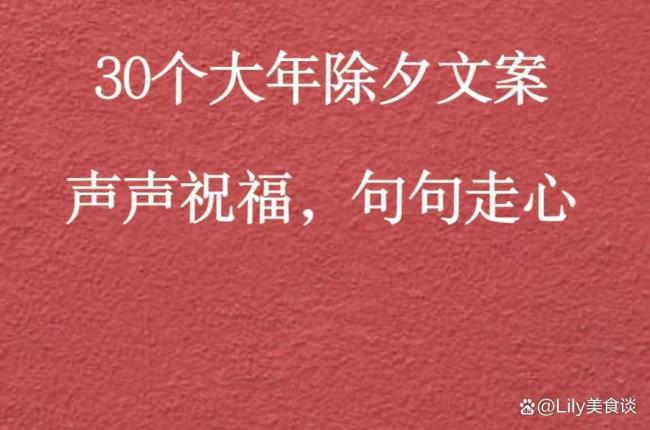 30个大年除夕文案

声声祝福，句句走心

@Lily美食谈